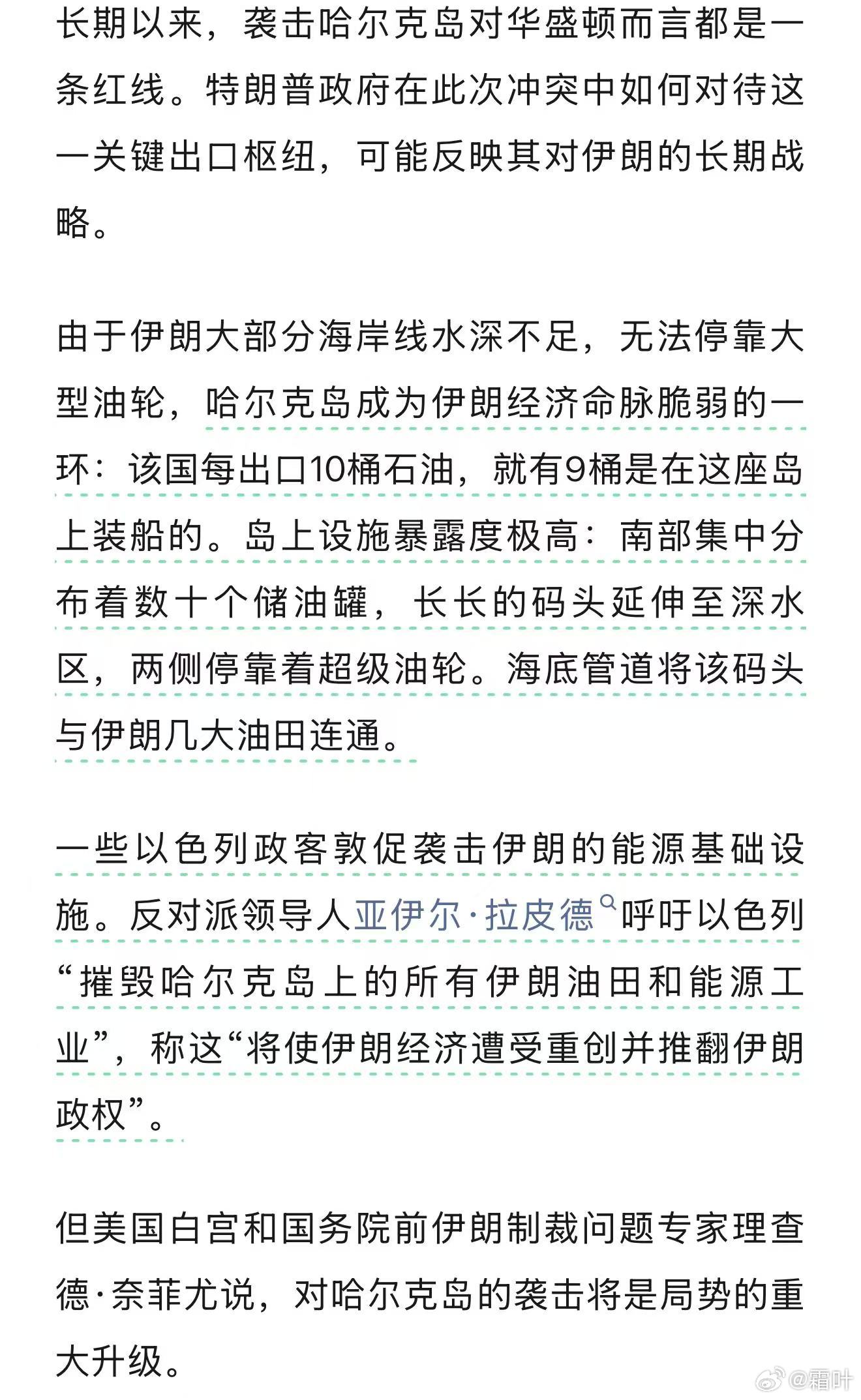 长期以来，袭击哈尔克岛对华盛顿而言都是一条红线。特朗普政府在此次冲突中如何对待这一关键出口枢纽，可能反映其对伊朗的长期战略。

由于伊朗大部分海岸线水深不足，无法停靠大型油轮，哈尔克岛成为伊朗经济命脉脆弱的一环：该国每出口10桶石油，就有9桶是在这座岛上装船的。岛上设施暴露度极高：南部集中分布着数十个储油罐，长长的码头延伸至深水区，两侧停靠着超级油轮。海底管道将该码头与伊朗几大油田连通。

一些以色列政客敦促袭击伊朗的能源基础设施。反对派领导人亚伊尔·拉皮德呼吁以色列“摧毁哈尔克岛上的所有伊朗油田和能源工业”，称这“将使伊朗经济遭受重创并推翻伊朗政权”。

但美国白宫和国务院前伊朗制裁问题专家理查德·奈菲尤说，对哈尔克岛的袭击将是局势的重大升级。

@霜叶